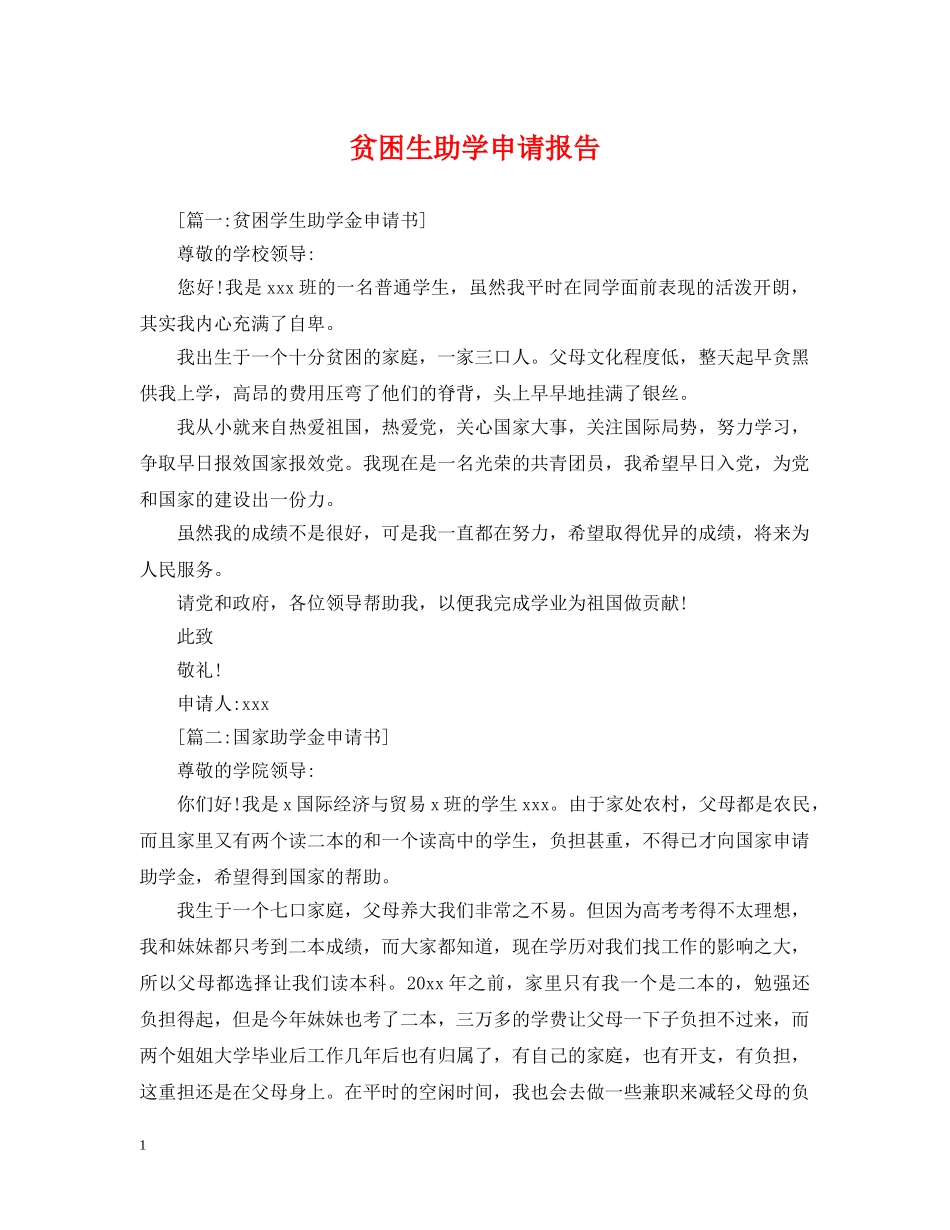 贫困生助学申请报告

[篇一:贫困学生助学金申请书]

尊敬的学校领导:

您好!我是xxx班的一名普通学生，虽然我平时在同学面前表现的活泼开朗，其实我内心充满了自卑。

我出生于一个十分贫困的家庭，一家三口人。父母文化程度低，整天起早贪黑供我上学，高昂的费用压弯了他们的脊背，头上早早地挂满了银丝。

我从小就来自热爱祖国，热爱党，关心国家大事，关注国际局势，努力学习，争取早日报效国家报效党。我现在是一名光荣的共青团员，我希望早日入党，为党和国家的建设出一份力。

虽然我的成绩不是很好，可是我一直都在努力，希望取得优异的成绩，将来为人民服务。

请党和政府，各位领导帮助我，以便我完成学业为祖国做贡献!

此致

敬礼!

申请人:xxx

[篇二:国家助学金申请书]

尊敬的学院领导:

你们好!我是x国际经济与贸易x班的学生xxx。由于家处农村，父母都是农民，而且家里又有两个读二本的和一个读高中的学生，负担甚重，不得已才向国家申请助学金，希望得到国家的帮助。

我生于一个七口家庭，父母养大我们非常之不易。但因为高考考得不太理想，我和妹妹都只考到二本成绩，而大家都知道，现在学历对我们找工作的影响之大，所以父母都选择让我们读本科。20xx年之前，家里只有我一个是二本的，勉强还负担得起，但是今年妹妹也考了二本，三万多的学费让父母一下子负担不过来，而两个姐姐大学毕业后工作几年后也有归属了，有自己的家庭，也有开支，有负担，这重担还是在父母身上。在平时的空闲时间，我也会去做一些兼职来减轻父母的负

1